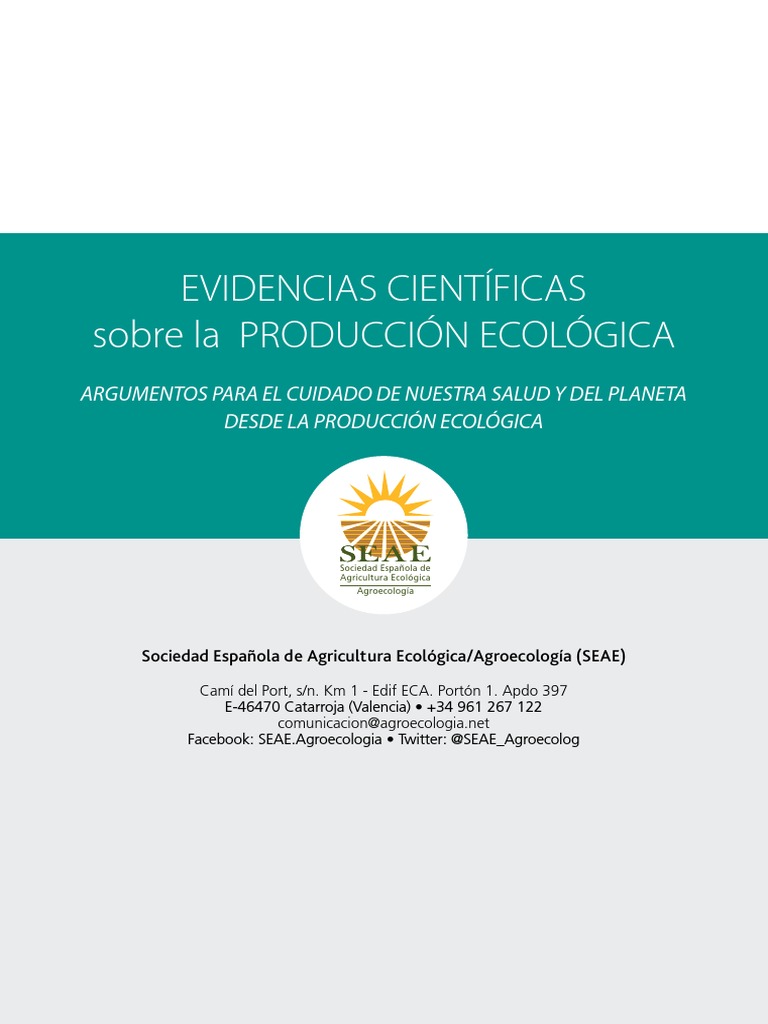 EVIDENCIAS CIENTÍFICAS
sobre la PRODUCCIÓN ECOLÓGICA

ARGUMENTOS PARA EL CUIDADO DE NUESTRA SALUD Y DEL PLANETA DESDE LA PRODUCCIÓN ECOLÓGICA

SEAE
Sociedad Española de Agricultura Ecológica
Agroecología

Sociedad Española de Agricultura Ecológica/Agroecología (SEAE)

Camí del Port, s/n. Km 1 - Edif ECA. Portón 1. Apdo 397
E-46470 Catarroja (Valencia) • +34 961 267 122
comunicacion@agroecologia.net
Facebook: SEAE.Agroecologia • Twitter: @SEAE_Agroecolog